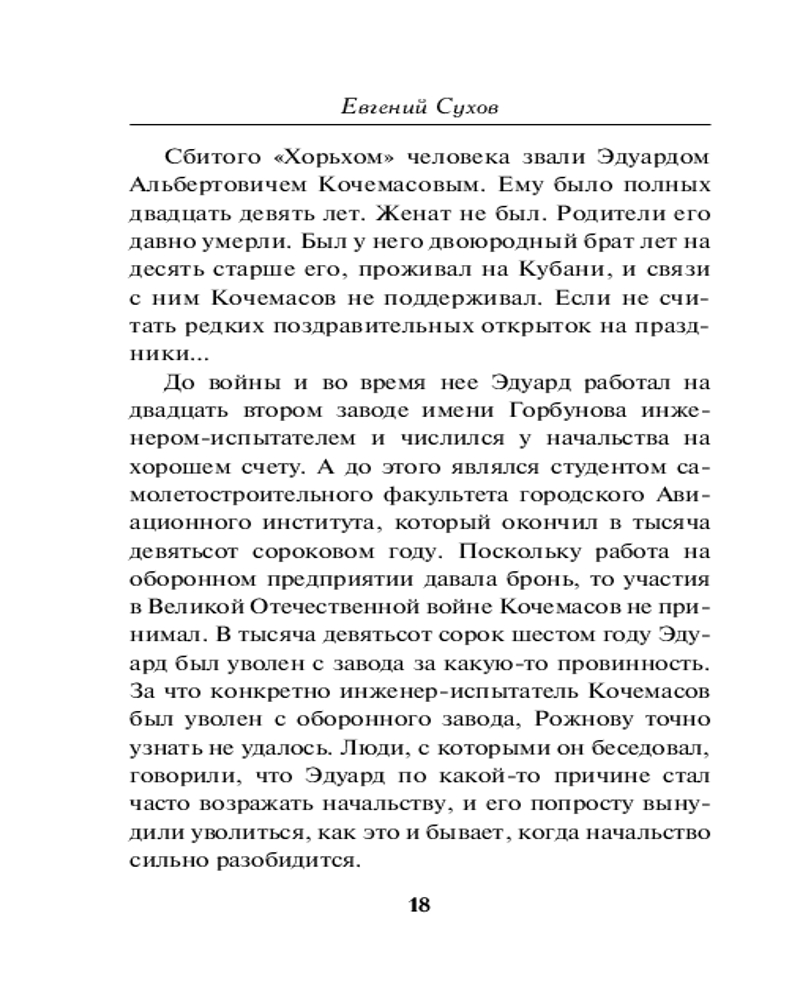 Евгений Сухов

Сбитого «Хорьхом» человека звали Эдуардом Альбертовичем Кочемасовым. Ему было полных двадцать девять лет. Женат не был. Родители его давно умерли. Был у него двоюродный брат лет на десять старше его, проживал на Кубани, и связи с ним Кочемасов не поддерживал. Если не считать редких поздравительных открыток на праздники...

До войны и во время нее Эдуард работал на двадцать втором заводе имени Горбунова инженером-испытателем и числился у начальства на хорошем счету. А до этого являлся студентом самолетостроительного факультета городского Авиационного института, который окончил в тысяча девятьсот сороковом году. Поскольку работа на оборонном предприятии давала бронь, то участия в Великой Отечественной войне Кочемасов не принимал. В тысяча девятьсот сорок шестом году Эдуард был уволен с завода за какую-то провинность. За что конкретно инженер-испытатель Кочемасов был уволен с оборонного завода, Рожнову точно узнать не удалось. Люди, с которыми он беседовал, говорили, что Эдуард по какой-то причине стал часто возражать начальству, и его попросту вынудили уволиться, как это и бывает, когда начальство сильно разобидится.

18